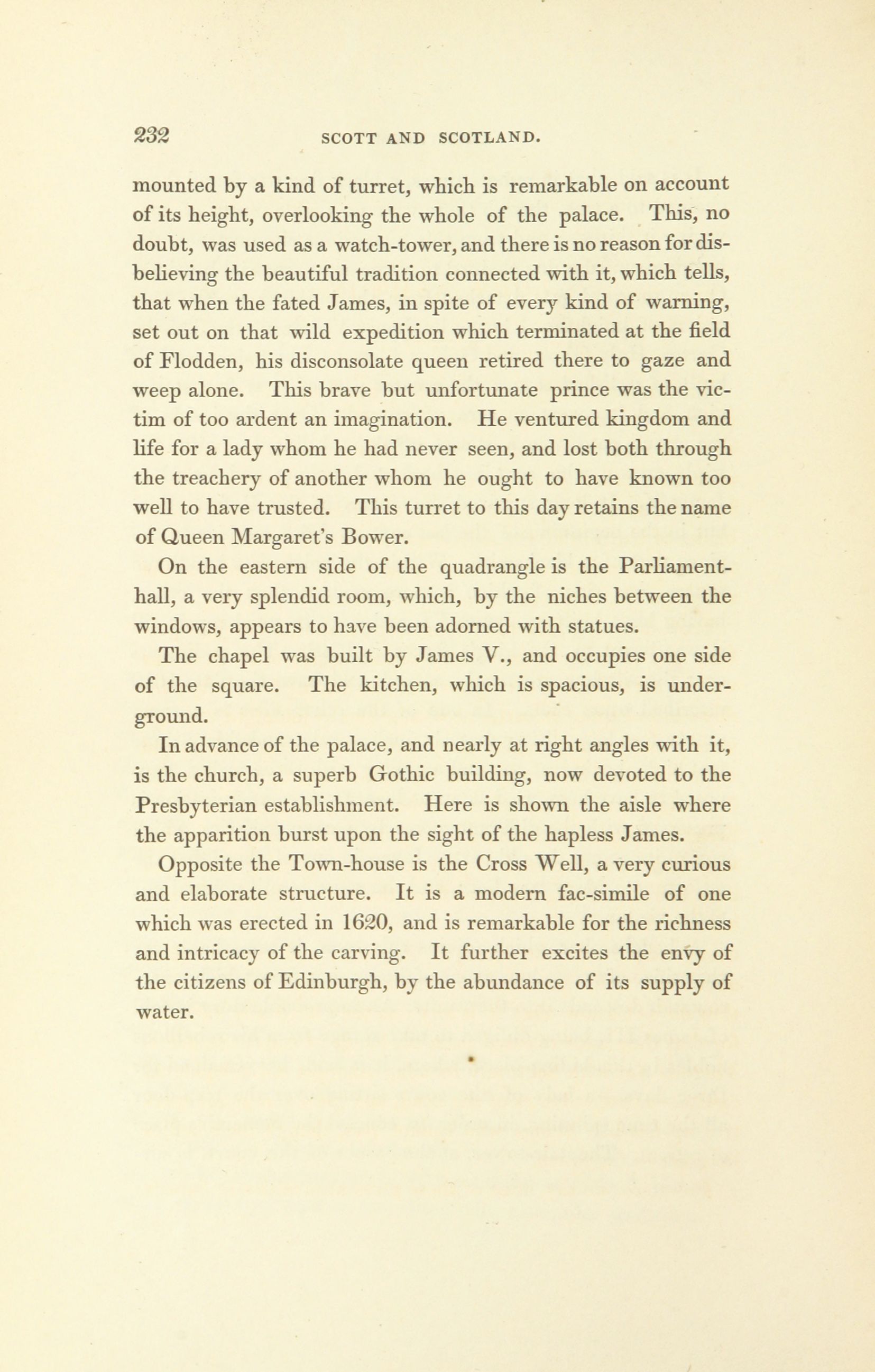 232 SCOTT AND SCOTLAND.

mounted by a kind of turret, which is remarkable on account of its height, overlooking the whole of the palace. This, no doubt, was used as a watch-tower, and there is no reason for disbelieving the beautiful tradition connected with it, which tells, that when the fated James, in spite of every kind of warning, set out on that wild expedition which terminated at the field of Flodden, his disconsolate queen retired there to gaze and weep alone. This brave but unfortunate prince was the victim of too ardent an imagination. He ventured kingdom and life for a lady whom he had never seen, and lost both through the treachery of another whom he ought to have known too well to have trusted. This turret to this day retains the name of Queen Margaret's Bower.

On the eastern side of the quadrangle is the Parliament-hall, a very splendid room, which, by the niches between the windows, appears to have been adorned with statues.

The chapel was built by James V., and occupies one side of the square. The kitchen, which is spacious, is underground.

In advance of the palace, and nearly at right angles with it, is the church, a superb Gothic building, now devoted to the Presbyterian establishment. Here is shown the aisle where the apparition burst upon the sight of the hapless James.

Opposite the Town-house is the Cross Well, a very curious and elaborate structure. It is a modern fac-simile of one which was erected in 1620, and is remarkable for the richness and intricacy of the carving. It further excites the envy of the citizens of Edinburgh, by the abundance of its supply of water.